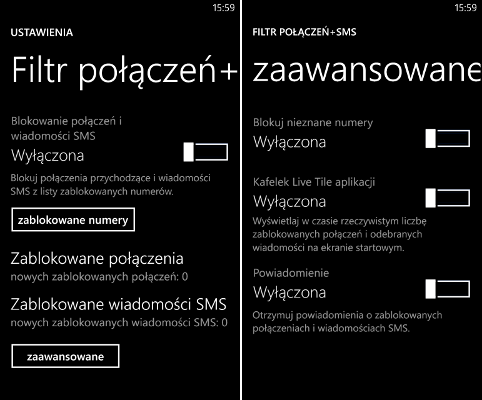 15:59

USTAWIENIA

Filtr połączeń+

Blokowanie połączeń i wiadomości SMS

Wyłączona

Blokuj połączenia przychodzące i wiadomości SMS z listy zablokowanych numerów.

zablokowane numery

Zablokowane połączenia

nowych zablokowanych połączeń: 0

Zablokowane wiadomości SMS

nowych zablokowanych wiadomości SMS: 0

zaawansowane

15:59

FILTR POŁĄCZEŃ+SMS

zaawansowane

Blokuj nieznane numery

Wyłączona

Kafelek Live Tile aplikacji

Wyłączona

Wyświetlaj w czasie rzeczywistym liczbę zablokowanych połączeń i odebranych wiadomości na ekranie startowym.

Powiadomienie

Wyłączona

Otrzymuj powiadomienia o zablokowanych połączeniach i wiadomościach SMS.